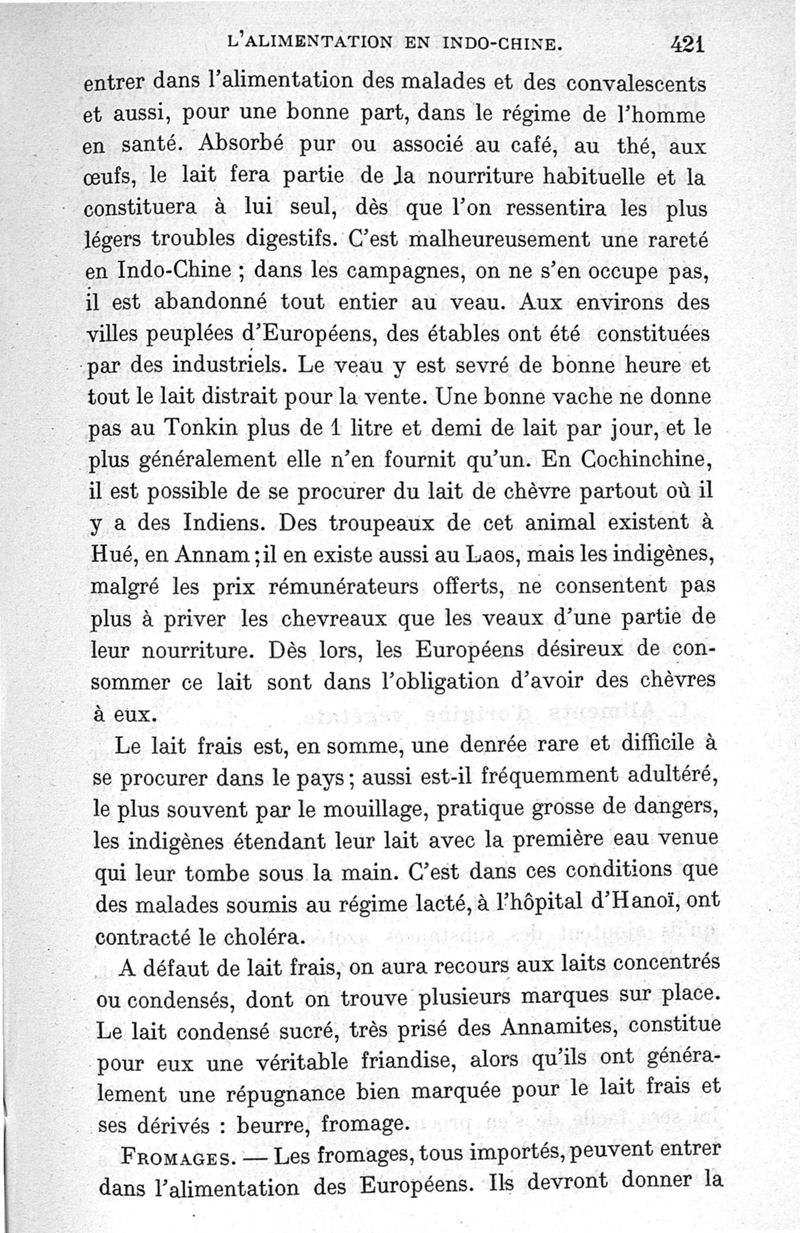 L'ALIMENTATION EN INDO-CHINE. 421

entrer dans l'alimentation des malades et des convalescents et aussi, pour une bonne part, dans le régime de l'homme en santé. Absorbé pur ou associé au café, au thé, aux œufs, le lait fera partie de la nourriture habituelle et la constituera à lui seul, dès que l'on ressentira les plus légers troubles digestifs. C'est malheureusement une rareté en Indo-Chine ; dans les campagnes, on ne s'en occupe pas, il est abandonné tout entier au veau. Aux environs des villes peuplées d'Européens, des étables ont été constituées par des industriels. Le veau y est sevré de bonne heure et tout le lait distrait pour la vente. Une bonne vache ne donne pas au Tonkin plus de 1 litre et demi de lait par jour, et le plus généralement elle n'en fournit qu'un. En Cochinchine, il est possible de se procurer du lait de chèvre partout où il y a des Indiens. Des troupeaux de cet animal existent à Hué, en Annam ; il en existe aussi au Laos, mais les indigènes, malgré les prix rémunérateurs offerts, ne consentent pas plus à priver les chevreaux que les veaux d'une partie de leur nourriture. Dès lors, les Européens désireux de consommer ce lait sont dans l'obligation d'avoir des chèvres à eux.

Le lait frais est, en somme, une denrée rare et difficile à se procurer dans le pays ; aussi est-il fréquemment adultéré, le plus souvent par le mouillage, pratique grosse de dangers, les indigènes étendant leur lait avec la première eau venue qui leur tombe sous la main. C'est dans ces conditions que des malades soumis au régime lacté, à l'hôpital d'Hanoï, ont contracté le choléra.

A défaut de lait frais, on aura recours aux laits concentrés ou condensés, dont on trouve plusieurs marques sur place. Le lait condensé sucré, très prisé des Annamites, constitue pour eux une véritable friandise, alors qu'ils ont généralement une répugnance bien marquée pour le lait frais et ses dérivés : beurre, fromage.

FROMAGES. — Les fromages, tous importés, peuvent entrer dans l'alimentation des Européens. Ils devront donner la